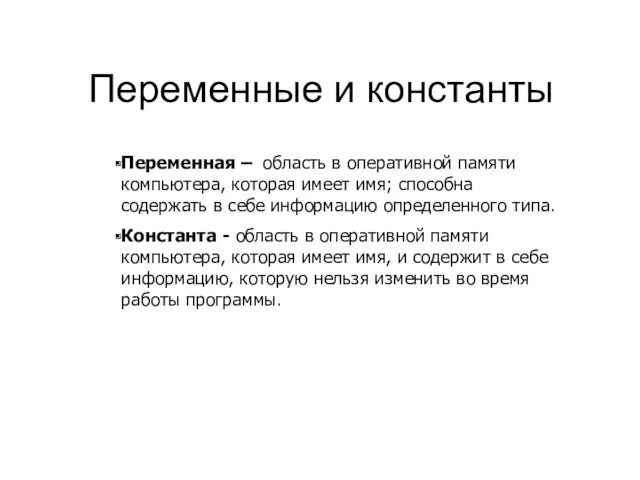 Переменные и константы

Переменная – область в оперативной памяти компьютера, которая имеет имя; способна содержать в себе информацию определенного типа.

Константа - область в оперативной памяти компьютера, которая имеет имя, и содержит в себе информацию, которую нельзя изменить во время работы программы.